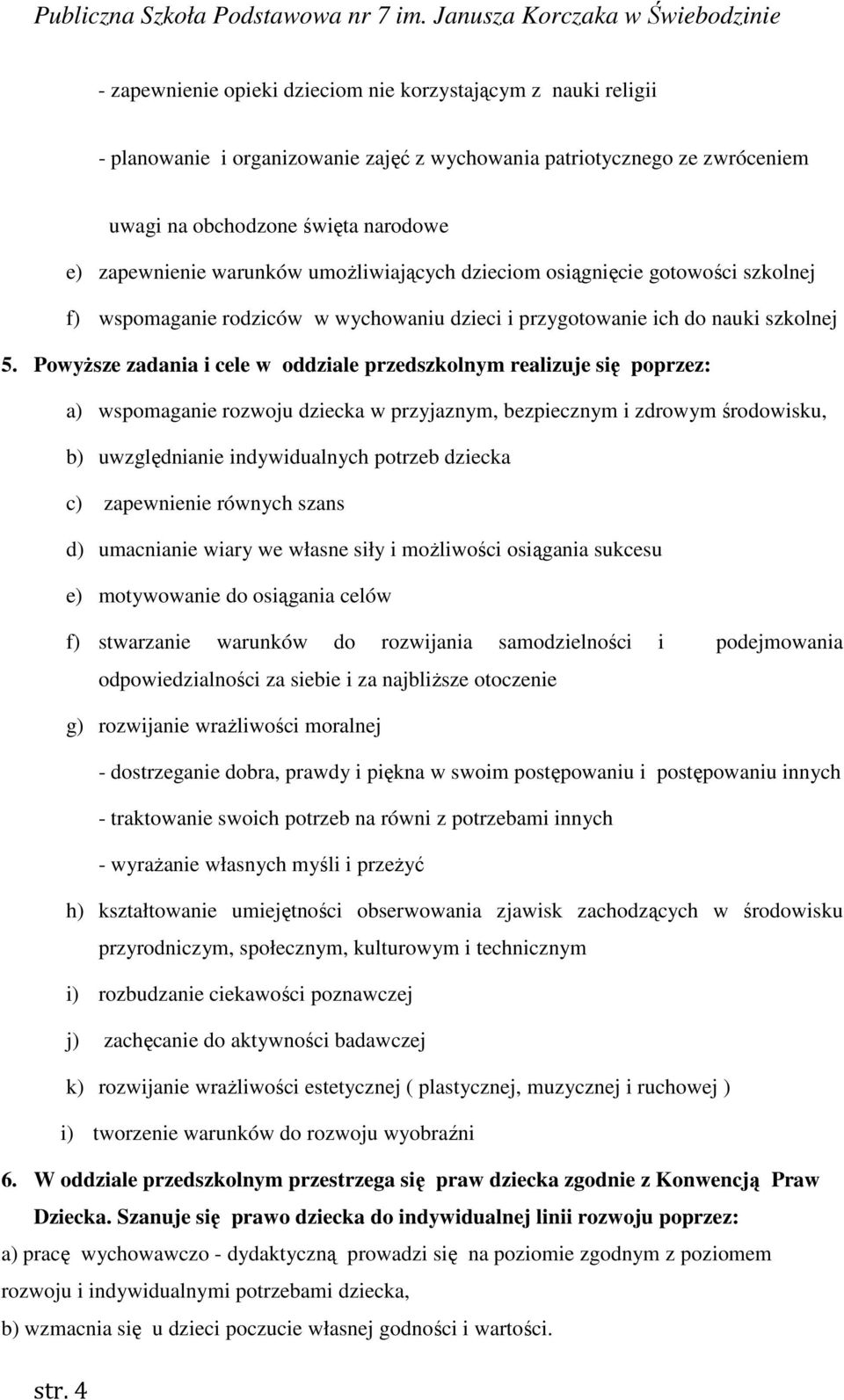 Publiczna Szkoła Podstawowa nr 7 im. Janusza Korczaka w Świebodzinie

- zapewnienie opieki dzieciom nie korzystającym z nauki religii

- planowanie i organizowanie zajęć z wychowania patriotycznego ze zwróceniem uwagi na obchodzone święta narodowe

e) zapewnienie warunków umożliwiających dzieciom osiągnięcie gotowości szkolnej

f) wspomaganie rodziców w wychowaniu dzieci i przygotowanie ich do nauki szkolnej

5. Powyższe zadania i cele w oddziale przedszkolnym realizuje się poprzez:

a) wspomaganie rozwoju dziecka w przyjaznym, bezpiecznym i zdrowym środowisku,

b) uwzględnianie indywidualnych potrzeb dziecka

c) zapewnienie równych szans

d) umacnianie wiary we własne siły i możliwości osiągania sukcesu

e) motywowanie do osiągania celów

f) stwarzanie warunków do rozwijania samodzielności i podejmowania odpowiedzialności za siebie i za najbliższe otoczenie

g) rozwijanie wrażliwości moralnej

- dostrzeganie dobra, prawdy i piękna w swoim postępowaniu i postępowaniu innych

- traktowanie swoich potrzeb na równi z potrzebami innych

- wyrażanie własnych myśli i przeżyć

h) kształtowanie umiejętności obserwowania zjawisk zachodzących w środowisku przyrodniczym, społecznym, kulturowym i technicznym

i) rozbudzanie ciekawości poznawczej

j) zachęcanie do aktywności badawczej

k) rozwijanie wrażliwości estetycznej ( plastycznej, muzycznej i ruchowej )

i) tworzenie warunków do rozwoju wyobraźni

6. W oddziale przedszkolnym przestrzega się praw dziecka zgodnie z Konwencją Praw Dziecka. Szanuje się prawo dziecka do indywidualnej linii rozwoju poprzez:

a) pracę wychowawczo - dydaktyczną prowadzi się na poziomie zgodnym z poziomem rozwoju i indywidualnymi potrzebami dziecka,

b) wzmacnia się u dzieci poczucie własnej godności i wartości.

str. 4